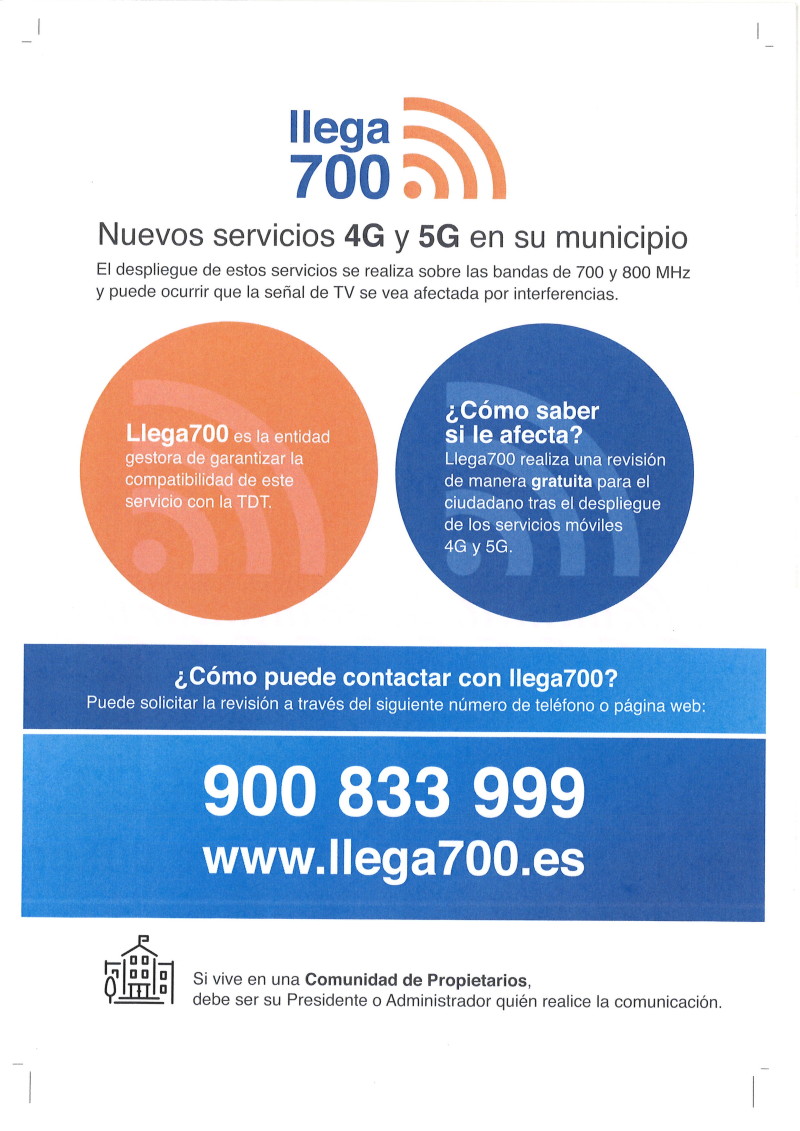 llega
700

Nuevos servicios 4G y 5G en su municipio

El despliegue de estos servicios se realiza sobre las bandas de 700 y 800 MHz y puede ocurrir que la señal de TV se vea afectada por interferencias.

Llega700 es la entidad gestora de garantizar la compatibilidad de este servicio con la TDT.

¿Cómo saber si le afecta?
Llega700 realiza una revisión de manera gratuita para el ciudadano tras el despliegue de los servicios móviles 4G y 5G.

¿Cómo puede contactar con llega700?
Puede solicitar la revisión a través del siguiente número de teléfono o página web:

900 833 999
www.llega700.es

Si vive en una Comunidad de Propietarios, debe ser su Presidente o Administrador quién realice la comunicación.